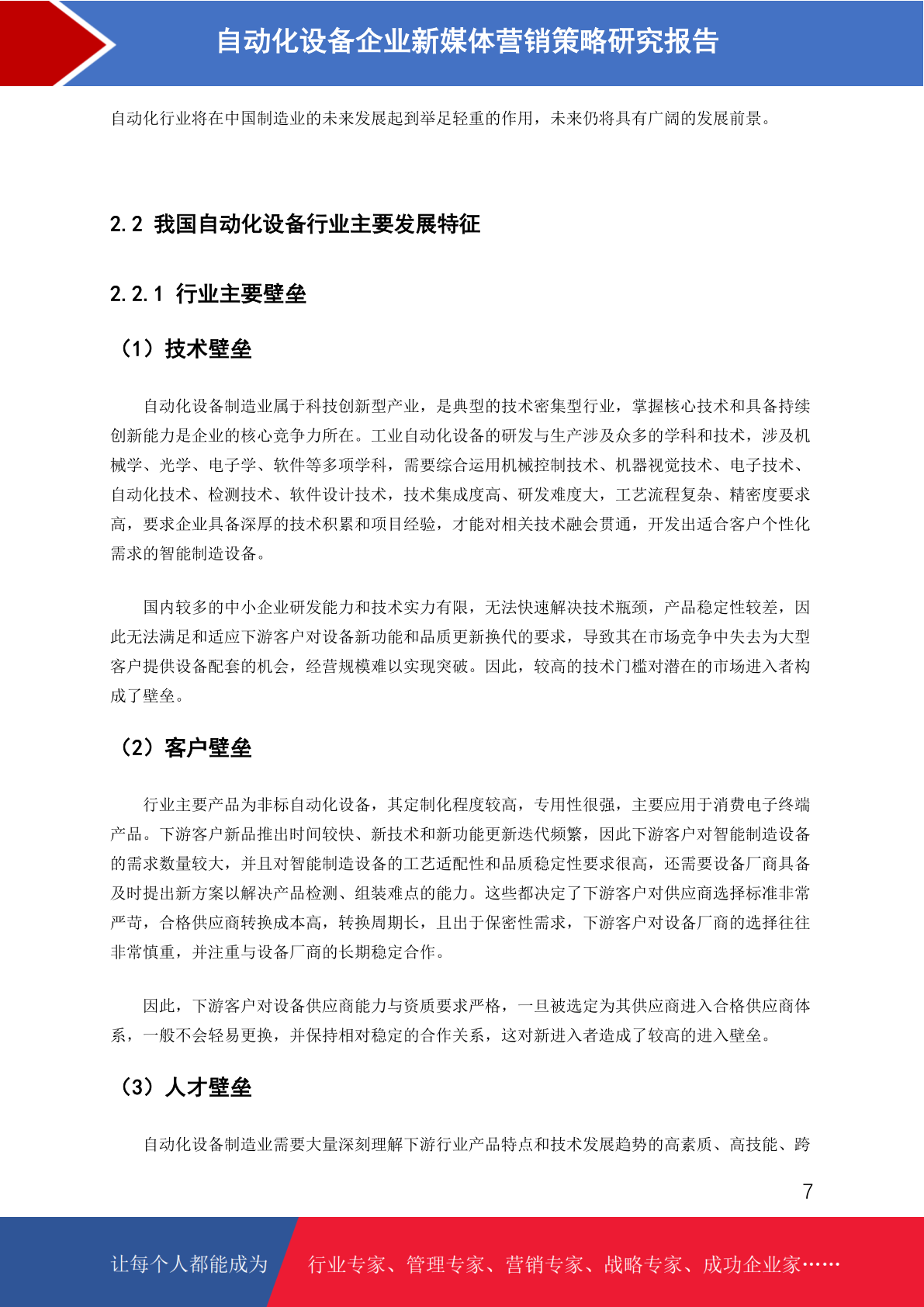 自动化设备企业新媒体营销策略研究报告

自动化行业将在中国制造业的未来发展起到举足轻重的作用，未来仍将具有广阔的发展前景。

2.2 我国自动化设备行业主要发展特征

2.2.1 行业主要壁垒

（1）技术壁垒

自动化设备制造业属于科技创新型产业，是典型的技术密集型行业，掌握核心技术和具备持续创新能力是企业的核心竞争力所在。工业自动化设备的研发与生产涉及众多的学科和技术，涉及机械学、光学、电子学、软件等多项学科，需要综合运用机械控制技术、机器视觉技术、电子技术、自动化技术、检测技术、软件设计技术，技术集成度高、研发难度大，工艺流程复杂、精密度要求高，要求企业具备深厚的技术积累和项目经验，才能对相关技术融会贯通，开发出适合客户个性化需求的智能制造设备。

国内较多的中小企业研发能力和技术实力有限，无法快速解决技术瓶颈，产品稳定性较差，因此无法满足和适应下游客户对设备新功能和品质更新换代的要求，导致其在市场竞争中失去为大型客户提供设备配套的机会，经营规模难以实现突破。因此，较高的技术门槛对潜在的市场进入者构成了壁垒。

（2）客户壁垒

行业主要产品为非标自动化设备，其定制化程度较高，专用性很强，主要应用于消费电子终端产品。下游客户新品推出时间较快、新技术和新功能更新迭代频繁，因此下游客户对智能制造设备的需求数量较大，并且对智能制造设备的工艺适配性和品质稳定性要求很高，还需要设备厂商具备及时提出新方案以解决产品检测、组装难点的能力。这些都决定了下游客户对供应商选择标准非常严苛，合格供应商转换成本高，转换周期长，且出于保密性需求，下游客户对设备厂商的选择往往非常慎重，并注重与设备厂商的长期稳定合作。

因此，下游客户对设备供应商能力与资质要求严格，一旦被选定为其供应商进入合格供应商体系，一般不会轻易更换，并保持相对稳定的合作关系，这对新进入者造成了较高的进入壁垒。

（3）人才壁垒

自动化设备制造业需要大量深刻理解下游行业产品特点和技术发展趋势的高素质、高技能、跨

7

让每个人都能成为 行业专家、管理专家、营销专家、战略专家、成功企业家……